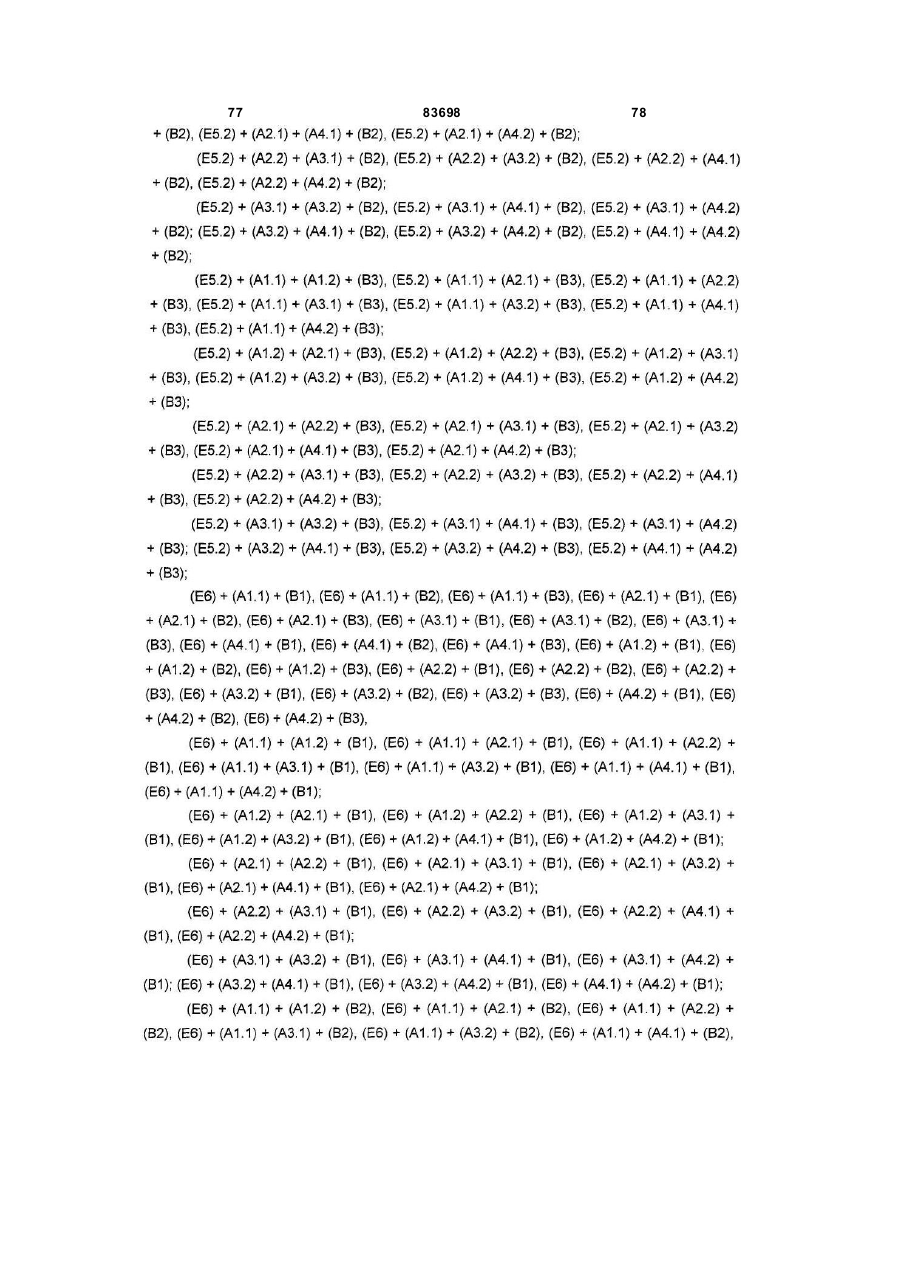 77 83698 78

+ (B2), (E5.2) + (A2.1) + (A4.1) + (B2), (E5.2) + (A2.1) + (A4.2) + (B2);

(E5.2) + (A2.2) + (A3.1) + (B2), (E5.2) + (A2.2) + (A3.2) + (B2), (E5.2) + (A2.2) + (A4.1) + (B2), (E5.2) + (A2.2) + (A4.2) + (B2);

(E5.2) + (A3.1) + (A3.2) + (B2), (E5.2) + (A3.1) + (A4.1) + (B2), (E5.2) + (A3.1) + (A4.2) + (B2); (E5.2) + (A3.2) + (A4.1) + (B2), (E5.2) + (A3.2) + (A4.2) + (B2), (E5.2) + (A4.1) + (A4.2) + (B2);

(E5.2) + (A1.1) + (A1.2) + (B3), (E5.2) + (A1.1) + (A2.1) + (B3), (E5.2) + (A1.1) + (A2.2) + (B3), (E5.2) + (A1.1) + (A3.1) + (B3), (E5.2) + (A1.1) + (A3.2) + (B3), (E5.2) + (A1.1) + (A4.1) + (B3), (E5.2) + (A1.1) + (A4.2) + (B3);

(E5.2) + (A1.2) + (A2.1) + (B3), (E5.2) + (A1.2) + (A2.2) + (B3), (E5.2) + (A1.2) + (A3.1) + (B3), (E5.2) + (A1.2) + (A3.2) + (B3), (E5.2) + (A1.2) + (A4.1) + (B3), (E5.2) + (A1.2) + (A4.2) + (B3);

(E5.2) + (A2.1) + (A2.2) + (B3), (E5.2) + (A2.1) + (A3.1) + (B3), (E5.2) + (A2.1) + (A3.2) + (B3), (E5.2) + (A2.1) + (A4.1) + (B3), (E5.2) + (A2.1) + (A4.2) + (B3);

(E5.2) + (A2.2) + (A3.1) + (B3), (E5.2) + (A2.2) + (A3.2) + (B3), (E5.2) + (A2.2) + (A4.1) + (B3), (E5.2) + (A2.2) + (A4.2) + (B3);

(E5.2) + (A3.1) + (A3.2) + (B3), (E5.2) + (A3.1) + (A4.1) + (B3), (E5.2) + (A3.1) + (A4.2) + (B3); (E5.2) + (A3.2) + (A4.1) + (B3), (E5.2) + (A3.2) + (A4.2) + (B3), (E5.2) + (A4.1) + (A4.2) + (B3);

(E6) + (A1.1) + (B1), (E6) + (A1.1) + (B2), (E6) + (A1.1) + (B3), (E6) + (A2.1) + (B1), (E6) + (A2.1) + (B2), (E6) + (A2.1) + (B3), (E6) + (A3.1) + (B1), (E6) + (A3.1) + (B2), (E6) + (A3.1) + (B3), (E6) + (A4.1) + (B1), (E6) + (A4.1) + (B2), (E6) + (A4.1) + (B3), (E6) + (A1.2) + (B1), (E6) + (A1.2) + (B2), (E6) + (A1.2) + (B3), (E6) + (A2.2) + (B1), (E6) + (A2.2) + (B2), (E6) + (A2.2) + (B3), (E6) + (A3.2) + (B1), (E6) + (A3.2) + (B2), (E6) + (A3.2) + (B3), (E6) + (A4.2) + (B1), (E6) + (A4.2) + (B2), (E6) + (A4.2) + (B3),

(E6) + (A1.1) + (A1.2) + (B1), (E6) + (A1.1) + (A2.1) + (B1), (E6) + (A1.1) + (A2.2) + (B1), (E6) + (A1.1) + (A3.1) + (B1), (E6) + (A1.1) + (A3.2) + (B1), (E6) + (A1.1) + (A4.1) + (B1), (E6) + (A1.1) + (A4.2) + (B1);

(E6) + (A1.2) + (A2.1) + (B1), (E6) + (A1.2) + (A2.2) + (B1), (E6) + (A1.2) + (A3.1) + (B1), (E6) + (A1.2) + (A3.2) + (B1), (E6) + (A1.2) + (A4.1) + (B1), (E6) + (A1.2) + (A4.2) + (B1);

(E6) + (A2.1) + (A2.2) + (B1), (E6) + (A2.1) + (A3.1) + (B1), (E6) + (A2.1) + (A3.2) + (B1), (E6) + (A2.1) + (A4.1) + (B1), (E6) + (A2.1) + (A4.2) + (B1);

(E6) + (A2.2) + (A3.1) + (B1), (E6) + (A2.2) + (A3.2) + (B1), (E6) + (A2.2) + (A4.1) + (B1), (E6) + (A2.2) + (A4.2) + (B1);

(E6) + (A3.1) + (A3.2) + (B1), (E6) + (A3.1) + (A4.1) + (B1), (E6) + (A3.1) + (A4.2) + (B1); (E6) + (A3.2) + (A4.1) + (B1), (E6) + (A3.2) + (A4.2) + (B1), (E6) + (A4.1) + (A4.2) + (B1);

(E6) + (A1.1) + (A1.2) + (B2), (E6) + (A1.1) + (A2.1) + (B2), (E6) + (A1.1) + (A2.2) + (B2), (E6) + (A1.1) + (A3.1) + (B2), (E6) + (A1.1) + (A3.2) + (B2), (E6) + (A1.1) + (A4.1) + (B2),